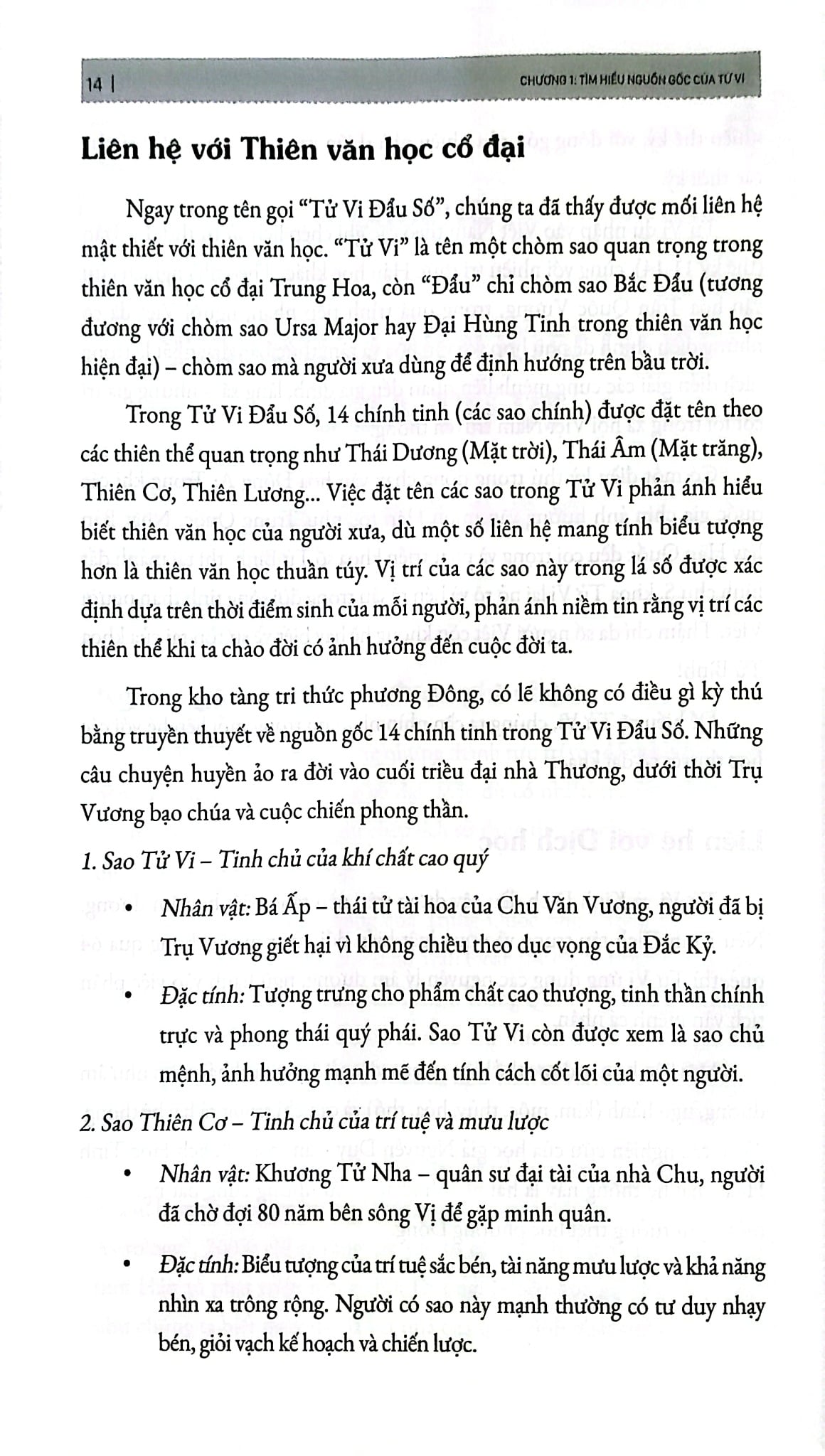 14 | CHƯƠNG 1: TÌM HIỂU NGUỒN GỐC CỦA TỬ VI

Liên hệ với Thiên văn học cổ đại

Ngay trong tên gọi "Tử Vi Đẩu Số", chúng ta đã thấy được mối liên hệ mật thiết với thiên văn học. "Tử Vi" là tên một chòm sao quan trọng trong thiên văn học cổ đại Trung Hoa, còn "Đẩu" chỉ chòm sao Bắc Đẩu (tương đương với chòm sao Ursa Major hay Đại Hùng Tinh trong thiên văn học hiện đại) – chòm sao mà người xưa dùng để định hướng trên bầu trời.

Trong Tử Vi Đẩu Số, 14 chính tinh (các sao chính) được đặt tên theo các thiên thể quan trọng như Thái Dương (Mặt trời), Thái Âm (Mặt trăng), Thiên Cơ, Thiên Lương... Việc đặt tên các sao trong Tử Vi phản ánh hiểu biết thiên văn học của người xưa, dù một số liên hệ mang tính biểu tượng hơn là thiên văn học thuần túy. Vị trí của các sao này trong lá số được xác định dựa trên thời điểm sinh của mỗi người, phản ánh niềm tin rằng vị trí các thiên thể khi ta chào đời có ảnh hưởng đến cuộc đời ta.

Trong kho tàng tri thức phương Đông, có lẽ không có điều gì kỳ thú bằng truyền thuyết về nguồn gốc 14 chính tinh trong Tử Vi Đẩu Số. Những câu chuyện huyền ảo ra đời vào cuối triều đại nhà Thương, dưới thời Trụ Vương bạo chúa và cuộc chiến phong thần.

1. Sao Tử Vi – Tinh chủ của khí chất cao quý

• Nhân vật: Bá Ấp – thái tử tài hoa của Chu Văn Vương, người đã bị Trụ Vương giết hại vì không chiều theo dục vọng của Đắc Kỷ.

• Đặc tính: Tượng trưng cho phẩm chất cao thượng, tinh thần chính trực và phong thái quý phái. Sao Tử Vi còn được xem là sao chủ mệnh, ảnh hưởng mạnh mẽ đến tính cách cốt lõi của một người.

2. Sao Thiên Cơ – Tinh chủ của trí tuệ và mưu lược

• Nhân vật: Khương Tử Nha – quân sư đại tài của nhà Chu, người đã chờ đợi 80 năm bên sông Vị để gặp minh quân.

• Đặc tính: Biểu tượng của trí tuệ sắc bén, tài năng mưu lược và khả năng nhìn xa trông rộng. Người có sao này mạnh thường có tư duy nhạy bén, giỏi vạch kế hoạch và chiến lược.